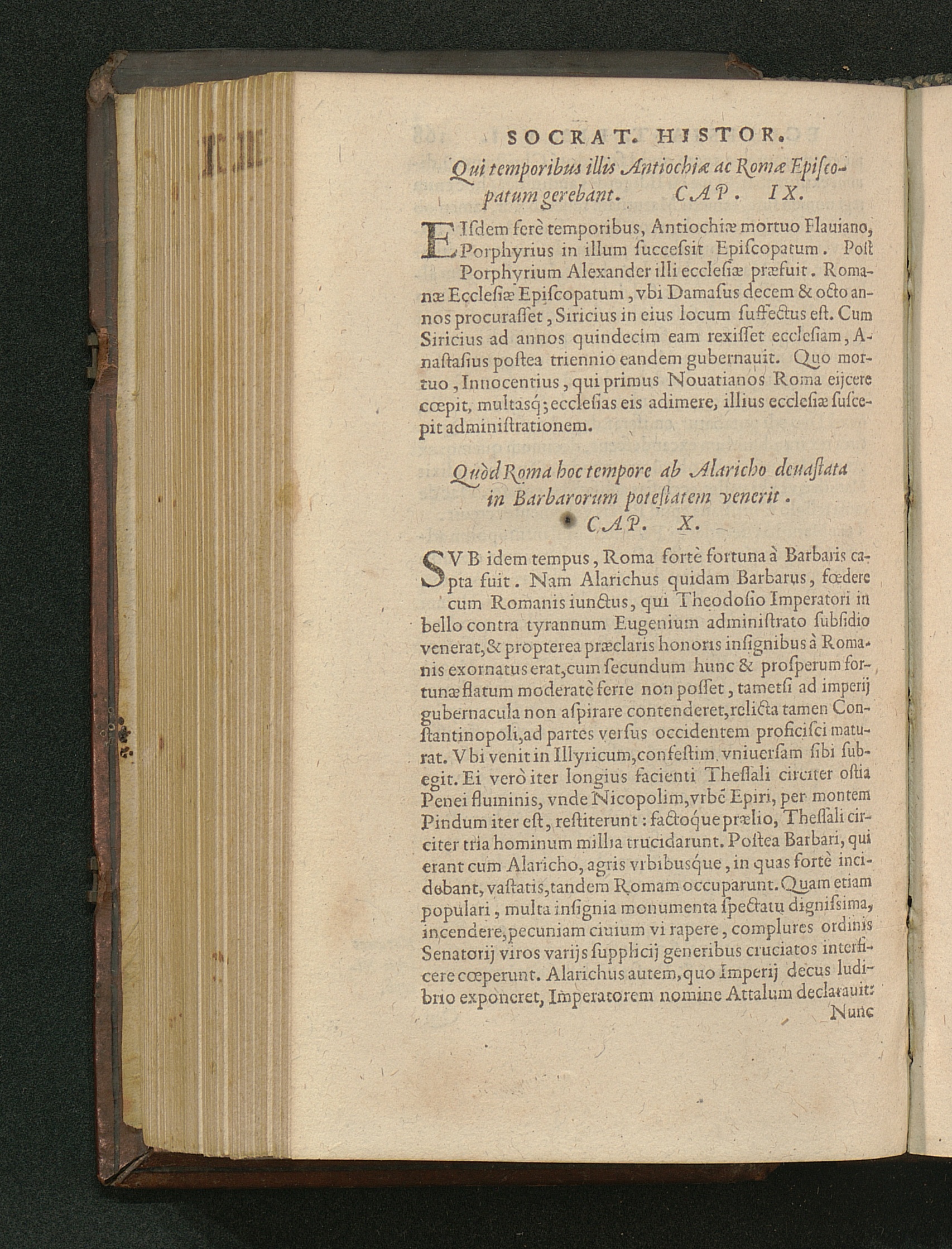 SOCRAT. HISTOR.

Qui temporibus illis Antiochiæ ac Romæ Episcopatum gerebant. CAP. IX.

EIſdem ferè temporibus, Antiochiæ mortuo Flauiano, Porphyrius in illum ſucceſsit Epiſcopatum. Poſt Porphyrium Alexander illi eccleſiæ præfuit. Romanæ Eccleſiæ Epiſcopatum, vbi Damaſus decem & octo annos procuraſſet, Siricius in eius locum ſuffectus eſt. Cum Siricius ad annos quindecim eam rexiſſet eccleſiam, Anaſtaſius poſtea triennio eandem gubernauit. Quo mortuo, Innocentius, qui primus Nouatianos Roma eijcere cœpit, multaſq; eccleſias eis adimere, illius eccleſiæ ſuſcepit adminiſtrationem.

Quòd Roma hoc tempore ab Alaricho deuaſtata in Barbarorum poteſtatem venerit. CAP. X.

SVB idem tempus, Roma fortè fortuna à Barbaris capta fuit. Nam Alarichus quidam Barbarus, fœdere cum Romanis iunctus, qui Theodoſio Imperatori in bello contra tyrannum Eugenium adminiſtrato ſubſidio venerat, & propterea præclaris honoris inſignibus à Romanis exornatus erat, cum ſecundum hunc & proſperum fortunæ flatum moderatè ferre non poſſet, tametſi ad imperij gubernacula non aſpirare contenderet, relicta tamen Conſtantinopoli, ad partes verſus occidentem proficiſci maturat. Vbi venit in Illyricum, confeſtim vniuerſam ſibi ſubegit. Ei verò iter longius facienti Theſſali circiter oſtia Penei fluminis, vnde Nicopolim, vrbē Epiri, per montem Pindum iter eſt, reſtiterunt: factoque prælio, Theſſali circiter tria hominum millia trucidarunt. Poſtea Barbari, qui erant cum Alaricho, agris vrbibuſque, in quas fortè incidebant, vaſtatis, tandem Romam occuparunt. Quam etiam populari, multa inſignia monumenta ſpectatu digniſsima, incendere, pecuniam ciuium vi rapere, complures ordinis Senatorij viros varijs ſupplicij generibus cruciatos interficere cœperunt. Alarichus autem, quo Imperij decus ludibrio exponeret, Imperatorem nomine Attalum declarauit:

Nunc